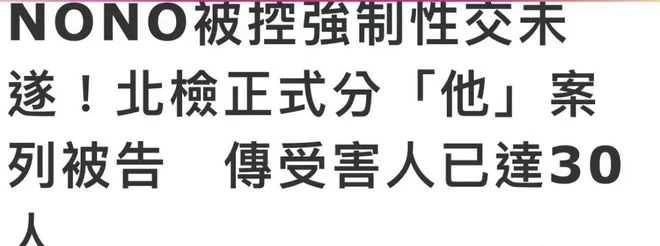 NONO被控強制性交未遂！北檢正式分「他」案列被告　傳受害人已達30人